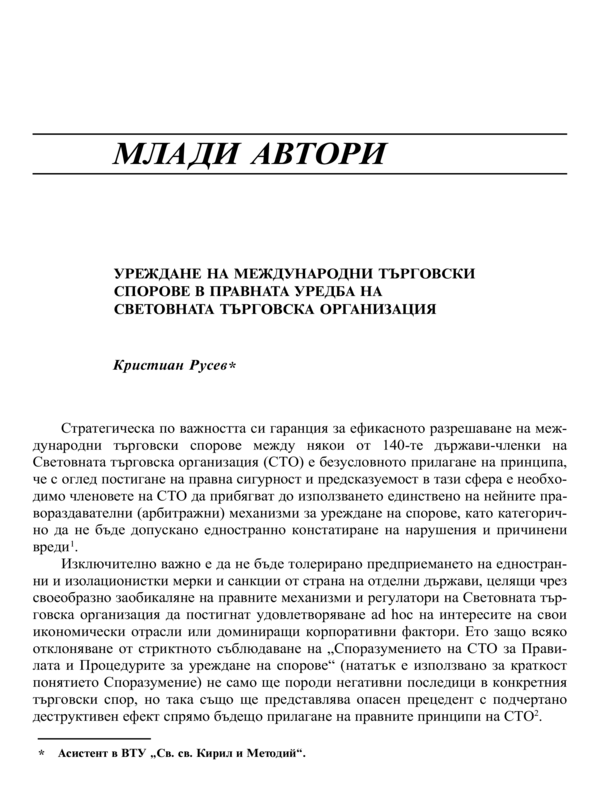 МЛАДИ АВТОРИ

УРЕЖДАНЕ НА МЕЖДУНАРОДНИ ТЪРГОВСКИ СПОРОВЕ В ПРАВНАТА УРЕДБА НА СВЕТОВНАТА ТЪРГОВСКА ОРГАНИЗАЦИЯ

Кристиан Русев*

Стратегическа по важността си гаранция за ефикасното разрешаване на международни търговски спорове между някои от 140-те държави-членки на Световната търговска организация (СТО) е безусловното прилагане на принципа, че с оглед постигане на правна сигурност и предсказуемост в тази сфера е необходимо членовете на СТО да прибягват до използването единствено на нейните правораздавателни (арбитражни) механизми за уреждане на спорове, като категорично да не бъде допускано едностранно констатиране на нарушения и причинени вреди$^1$.

Изключително важно е да не бъде толерирано предприемането на едностранни и изолационистки мерки и санкции от страна на отделни държави, целящи чрез своеобразно заобикаляне на правните механизми и регулатори на Световната търговска организация да постигнат удовлетворяване ad hoc на интересите на свои икономически отрасли или доминиращи корпоративни фактори. Ето защо всяко отклоняване от стриктното съблюдаване на „Споразумението на СТО за Правилата и Процедурите за уреждане на спорове“ (нататък е използвано за краткост понятието Споразумение) не само ще породи негативни последици в конкретния търговски спор, но така също ще представлява опасен прецедент с подчертано деструктивен ефект спрямо бъдещо прилагане на правните принципи на СТО$^2$.

* Асистент в ВТУ „Св. св. Кирил и Методий“.